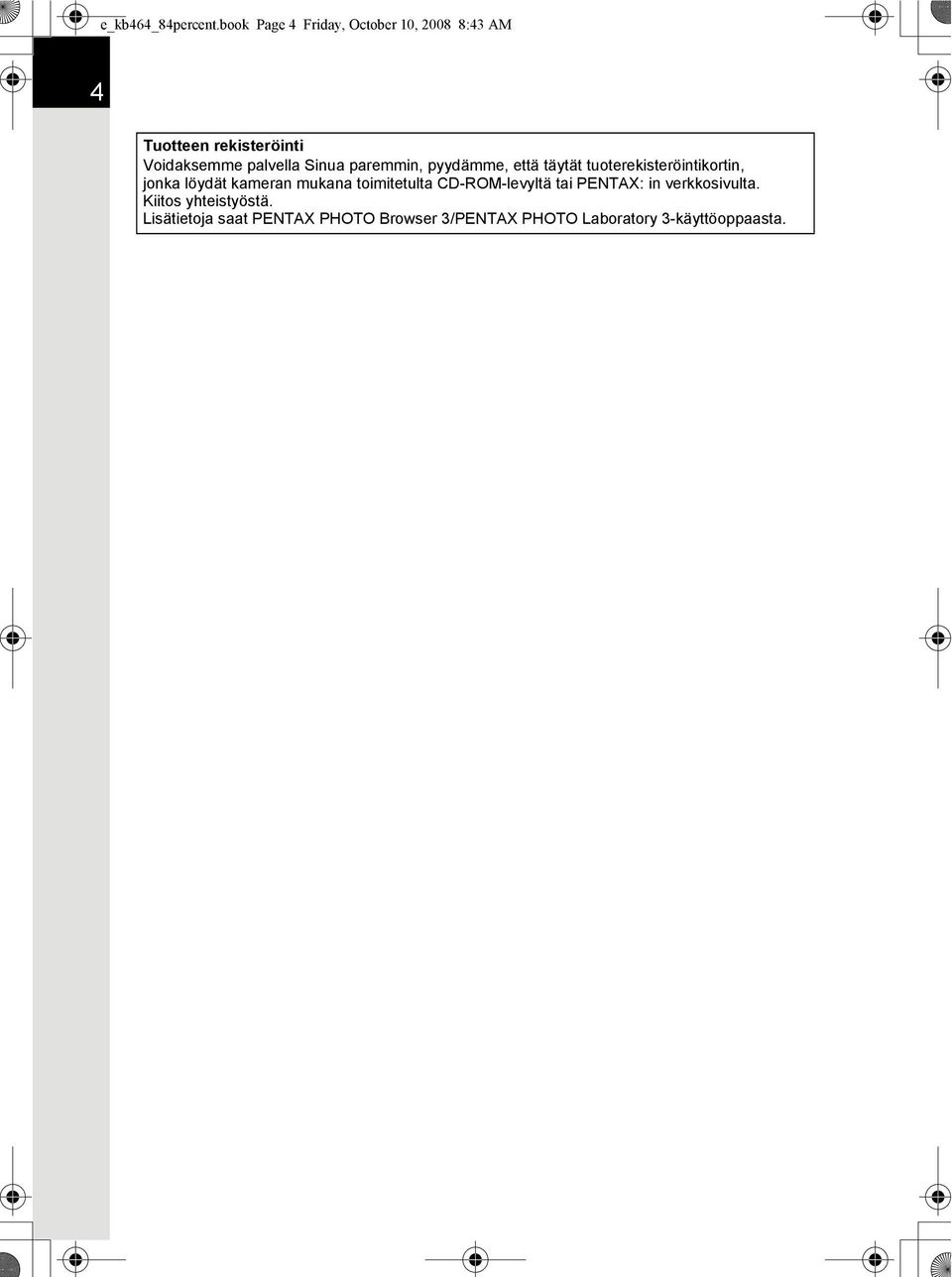 e_kb464_84percent.book Page 4 Friday, October 10, 2008 8:43 AM

4

Tuotteen rekisteröinti
Voidaksemme palvella Sinua paremmin, pyydämme, että täytät tuoterekisteröintikortin, jonka löydät kameran mukana toimitetulta CD-ROM-levyltä tai PENTAX: in verkkosivulta. Kiitos yhteistyöstä.
Lisätietoja saat PENTAX PHOTO Browser 3/PENTAX PHOTO Laboratory 3-käyttöoppaasta.